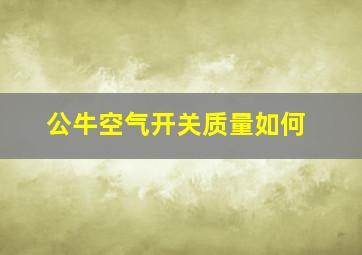 公牛空气开关质量如何